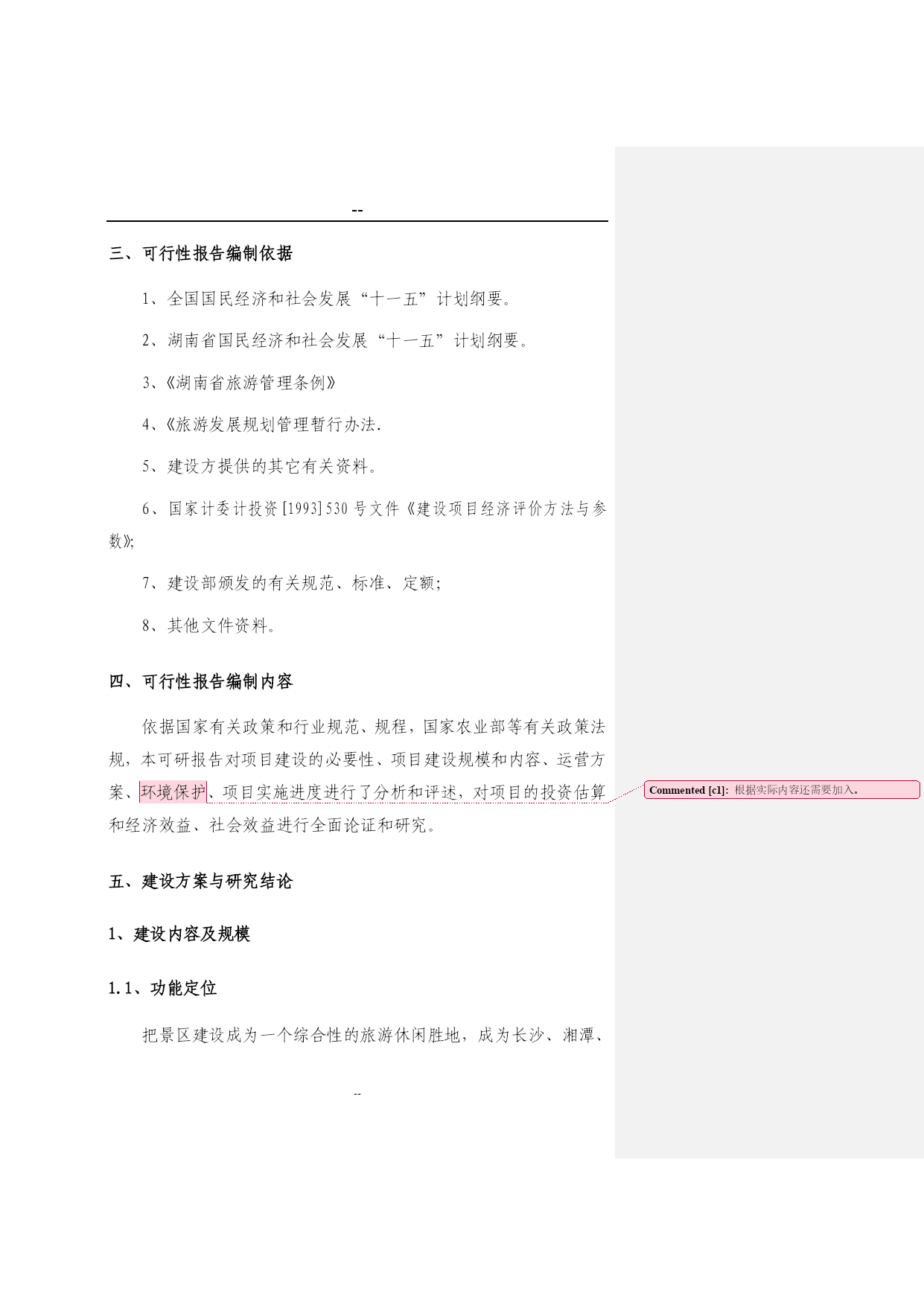 --

三、可行性报告编制依据

1、全国国民经济和社会发展“十一五”计划纲要。

2、湖南省国民经济和社会发展“十一五”计划纲要。

3、《湖南省旅游管理条例》

4、《旅游发展规划管理暂行办法.

5、建设方提供的其它有关资料。

6、国家计委计投资[1993]530号文件《建设项目经济评价方法与参数》;

7、建设部颁发的有关规范、标准、定额;

8、其他文件资料。

四、可行性报告编制内容

依据国家有关政策和行业规范、规程，国家农业部等有关政策法规，本可研报告对项目建设的必要性、项目建设规模和内容、运营方案、环境保护、项目实施进度进行了分析和评述，对项目的投资估算和经济效益、社会效益进行全面论证和研究。

Commented [c1]: 根据实际内容还需要加入。

五、建设方案与研究结论

1、建设内容及规模

1.1、功能定位

把景区建设成为一个综合性的旅游休闲胜地，成为长沙、湘潭、

--